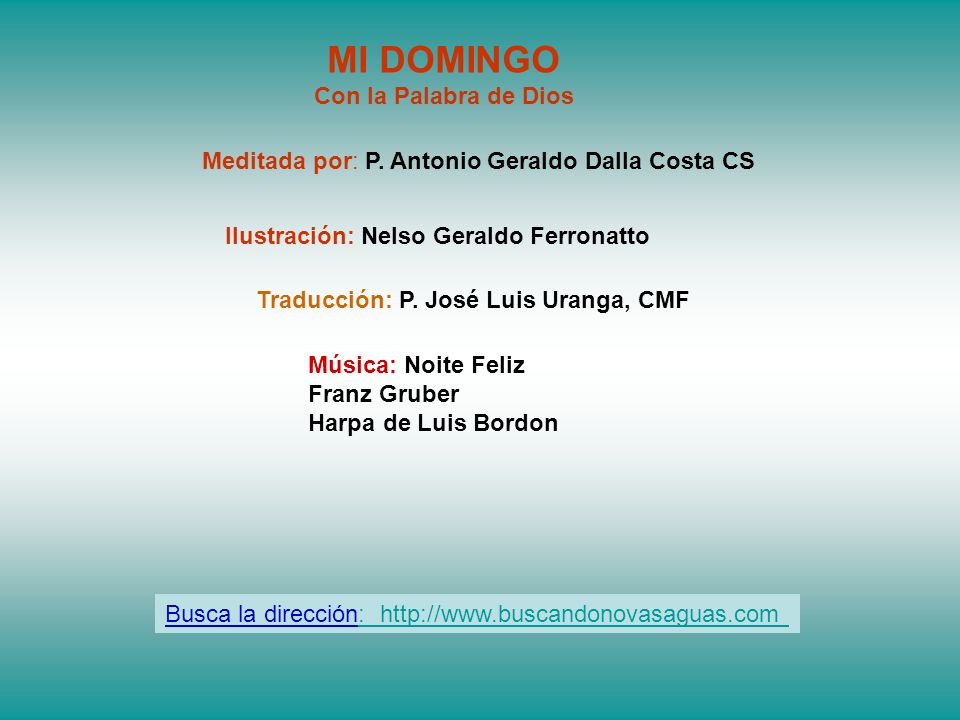 MI DOMINGO
Con la Palabra de Dios

Meditada por: P. Antonio Geraldo Dalla Costa CS

Ilustración: Nelso Geraldo Ferronatto

Traducción: P. José Luis Uranga, CMF

Música: Noite Feliz
Franz Gruber
Harpa de Luis Bordon

Busca la dirección: http://www.buscandonovasaguas.com